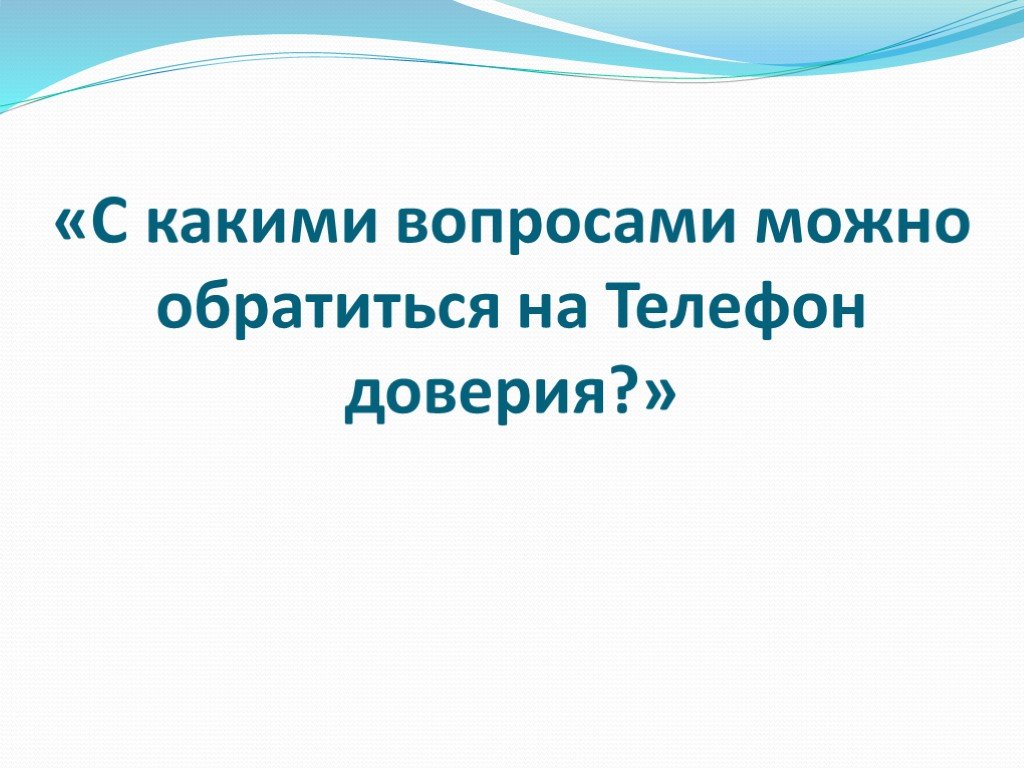 «С какими вопросами можно обратиться на Телефон доверия?»